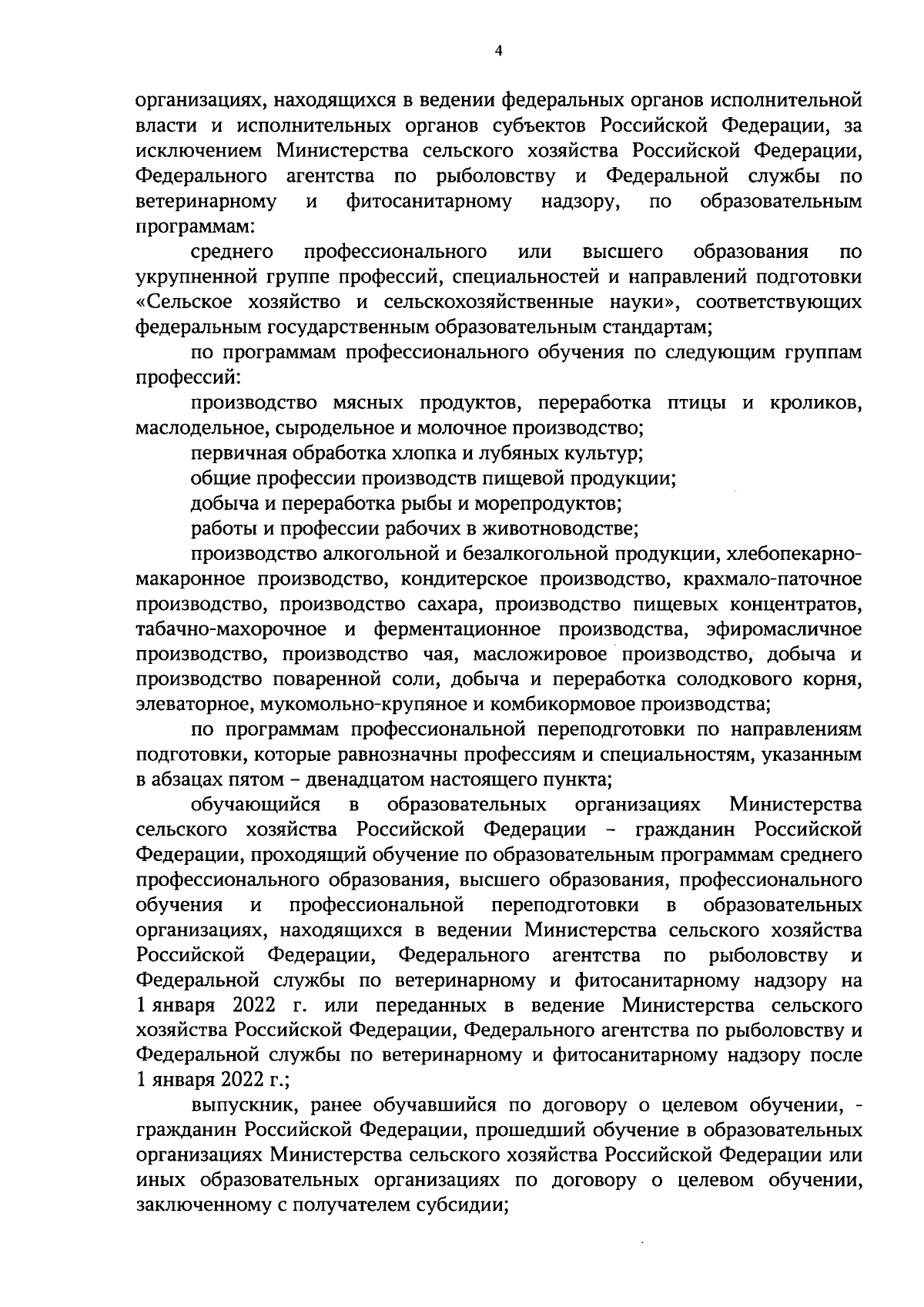 4

организациях, находящихся в ведении федеральных органов исполнительной власти и исполнительных органов субъектов Российской Федерации, за исключением Министерства сельского хозяйства Российской Федерации, Федерального агентства по рыболовству и Федеральной службы по ветеринарному и фитосанитарному надзору, по образовательным программам:

среднего профессионального или высшего образования по укрупненной группе профессий, специальностей и направлений подготовки «Сельское хозяйство и сельскохозяйственные науки», соответствующих федеральным государственным образовательным стандартам;

по программам профессионального обучения по следующим группам профессий:

производство мясных продуктов, переработка птицы и кроликов, маслодельное, сыродельное и молочное производство;

первичная обработка хлопка и лубяных культур;

общие профессии производств пищевой продукции;

добыча и переработка рыбы и морепродуктов;

работы и профессии рабочих в животноводстве;

производство алкогольной и безалкогольной продукции, хлебопекарно-макаронное производство, кондитерское производство, крахмало-паточное производство, производство сахара, производство пищевых концентратов, табачно-махорочное и ферментационное производства, эфиромасличное производство, производство чая, масложировое производство, добыча и производство поваренной соли, добыча и переработка солодкового корня, элеваторное, мукомольно-крупяное и комбикормовое производства;

по программам профессиональной переподготовки по направлениям подготовки, которые равнозначны профессиям и специальностям, указанным в абзацах пятом – двенадцатом настоящего пункта;

обучающийся в образовательных организациях Министерства сельского хозяйства Российской Федерации – гражданин Российской Федерации, проходящий обучение по образовательным программам среднего профессионального образования, высшего образования, профессионального обучения и профессиональной переподготовки в образовательных организациях, находящихся в ведении Министерства сельского хозяйства Российской Федерации, Федерального агентства по рыболовству и Федеральной службы по ветеринарному и фитосанитарному надзору на 1 января 2022 г. или переданных в ведение Министерства сельского хозяйства Российской Федерации, Федерального агентства по рыболовству и Федеральной службы по ветеринарному и фитосанитарному надзору после 1 января 2022 г.;

выпускник, ранее обучавшийся по договору о целевом обучении, - гражданин Российской Федерации, прошедший обучение в образовательных организациях Министерства сельского хозяйства Российской Федерации или иных образовательных организациях по договору о целевом обучении, заключенному с получателем субсидии;